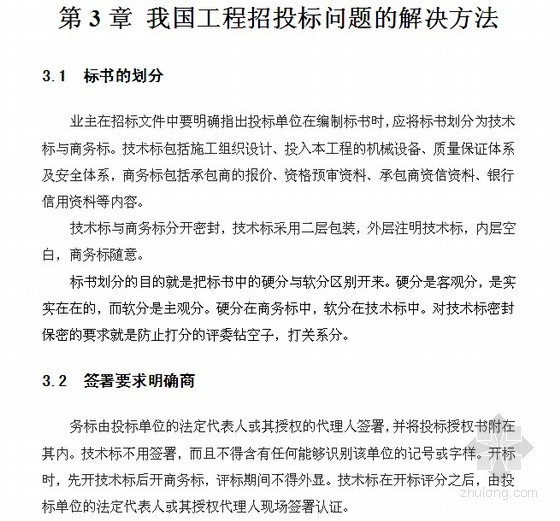 第 3 章 我国工程招投标问题的解决方法

3.1 标书的划分

业主在招标文件中要明确指出投标单位在编制标书时，应将标书划分为技术标与商务标。技术标包括施工组织设计、投入本工程的机械设备、质量保证体系及安全体系，商务标包括承包商的报价、资格预审资料、承包商资信资料、银行信用资料等内容。

技术标与商务标分开密封，技术标采用二层包装，外层注明技术标，内层空白，商务标随意。

标书划分的目的就是把标书中的硬分与软分区别开来。硬分是客观分，是实实在在的，而软分是主观分。硬分在商务标中，软分在技术标中。对技术标密封保密的要求就是防止打分的评委钻空子，打关系分。

3.2 签署要求明确商

务标由投标单位的法定代表人或其授权的代理人签署，并将投标授权书附在其内。技术标不用签署，而且不得含有任何能够识别该单位的记号或字样。开标时，先开技术标后开商务标，评标期间不得外显。技术标在开标评分之后，由投标单位的法定代表人或其授权代理人现场签署认证。

zhulong.com